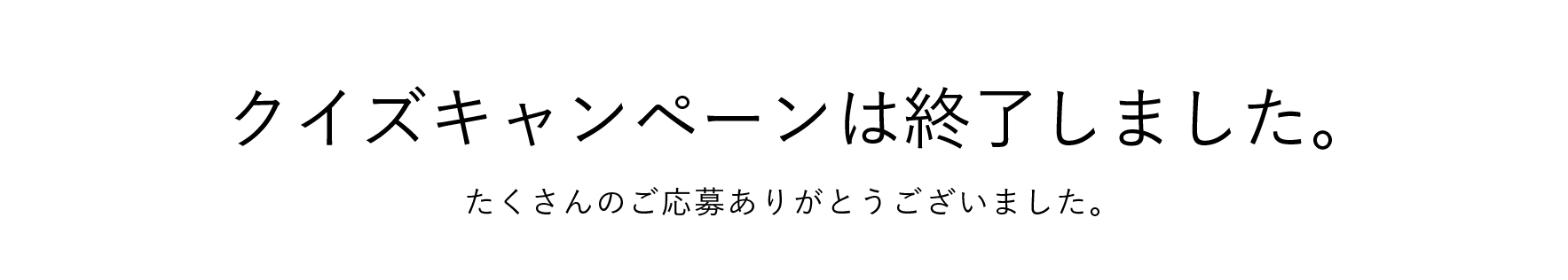 クイズキャンペーンは終了しました。

たくさんのご応募ありがとうございました。